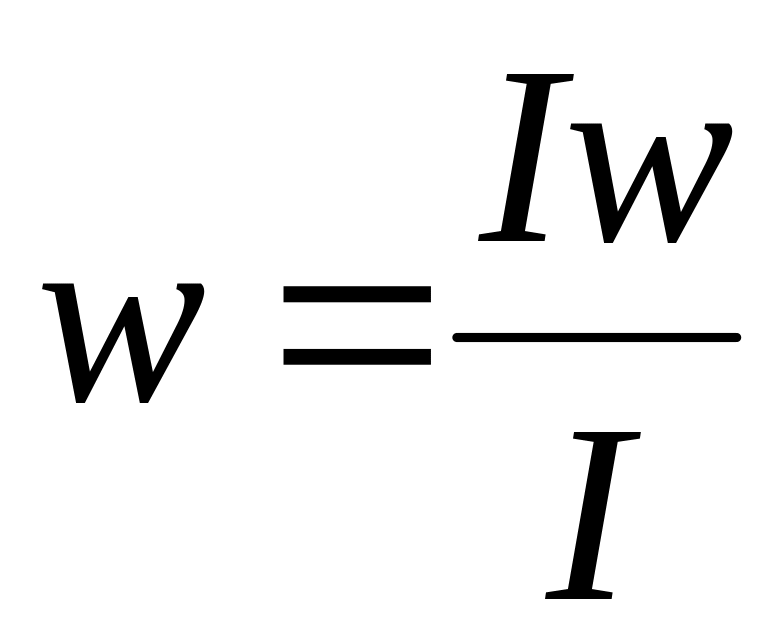 $w = \frac{Iw}{I}$